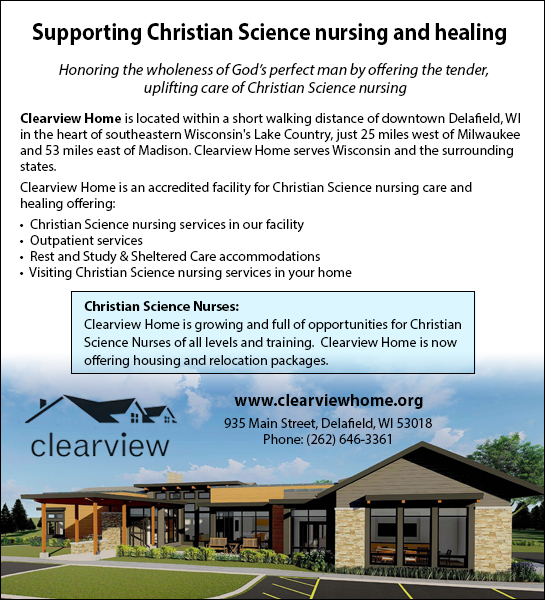 Supporting Christian Science nursing and healing

Honoring the wholeness of God's perfect man by offering the tender, uplifting care of Christian Science nursing

Clearview Home is located within a short walking distance of downtown Delafield, WI in the heart of southeastern Wisconsin's Lake Country, just 25 miles west of Milwaukee and 53 miles east of Madison. Clearview Home serves Wisconsin and the surrounding states.

Clearview Home is an accredited facility for Christian Science nursing care and healing offering:

• Christian Science nursing services in our facility
• Outpatient services
• Rest and Study & Sheltered Care accommodations
• Visiting Christian Science nursing services in your home

Christian Science Nurses:
Clearview Home is growing and full of opportunities for Christian Science Nurses of all levels and training. Clearview Home is now offering housing and relocation packages.

clearview

www.clearviewhome.org
935 Main Street, Delafield, WI 53018
Phone: (262) 646-3361